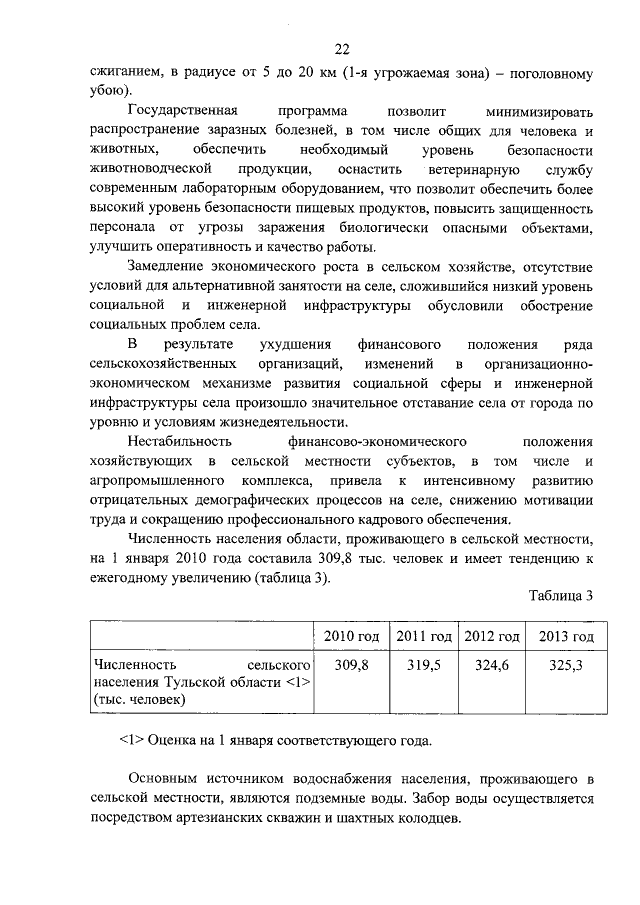 22

сжиганием, в радиусе от 5 до 20 км (1-я угрожаемая зона) – поголовному убою).

Государственная программа позволит минимизировать распространение заразных болезней, в том числе общих для человека и животных, обеспечить необходимый уровень безопасности животноводческой продукции, оснастить ветеринарную службу современным лабораторным оборудованием, что позволит обеспечить более высокий уровень безопасности пищевых продуктов, повысить защищенность персонала от угрозы заражения биологически опасными объектами, улучшить оперативность и качество работы.

Замедление экономического роста в сельском хозяйстве, отсутствие условий для альтернативной занятости на селе, сложившийся низкий уровень социальной и инженерной инфраструктуры обусловили обострение социальных проблем села.

В результате ухудшения финансового положения ряда сельскохозяйственных организаций, изменений в организационно-экономическом механизме развития социальной сферы и инженерной инфраструктуры села произошло значительное отставание села от города по уровню и условиям жизнедеятельности.

Нестабильность финансово-экономического положения хозяйствующих в сельской местности субъектов, в том числе и агропромышленного комплекса, привела к интенсивному развитию отрицательных демографических процессов на селе, снижению мотивации труда и сокращению профессионального кадрового обеспечения.

Численность населения области, проживающего в сельской местности, на 1 января 2010 года составила 309,8 тыс. человек и имеет тенденцию к ежегодному увеличению (таблица 3).

Таблица 3

| | 2010 год | 2011 год | 2012 год | 2013 год |
|---|---|---|---|---|
| Численность сельского населения Тульской области <1> (тыс. человек) | 309,8 | 319,5 | 324,6 | 325,3 |

<1> Оценка на 1 января соответствующего года.

Основным источником водоснабжения населения, проживающего в сельской местности, являются подземные воды. Забор воды осуществляется посредством артезианских скважин и шахтных колодцев.